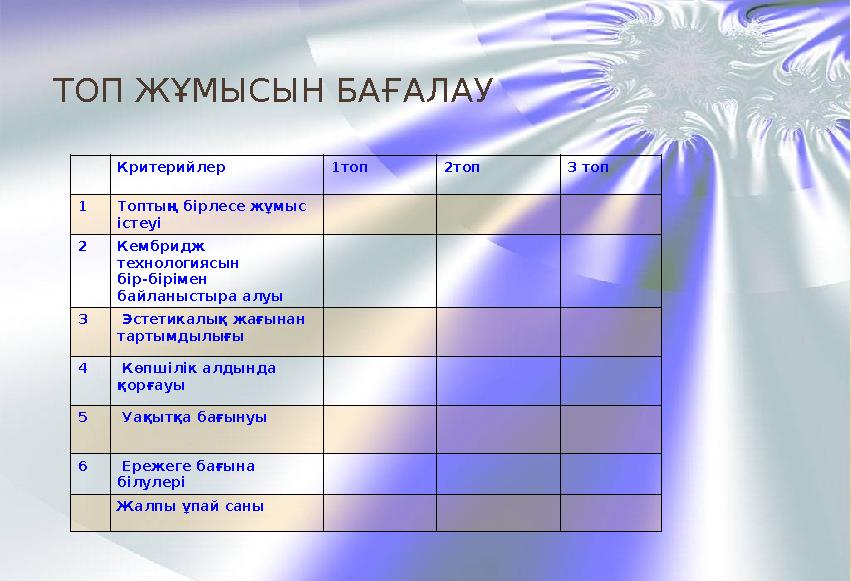 ТОП ЖҰМЫСЫН БАҒАЛАУ

|  | Критерийлер | 1топ | 2топ | 3 топ |
|---|---|---|---|---|
| 1 | Топтың бірлесе жұмыс істеуі |  |  |  |
| 2 | Кембридж технологиясын бір-бірімен байланыстыра алуы |  |  |  |
| 3 | Эстетикалық жағынан тартымдылығы |  |  |  |
| 4 | Көпшілік алдында қорғауы |  |  |  |
| 5 | Уақытқа бағынуы |  |  |  |
| 6 | Ережеге бағына білулері |  |  |  |
|  | Жалпы ұпай саны |  |  |  |